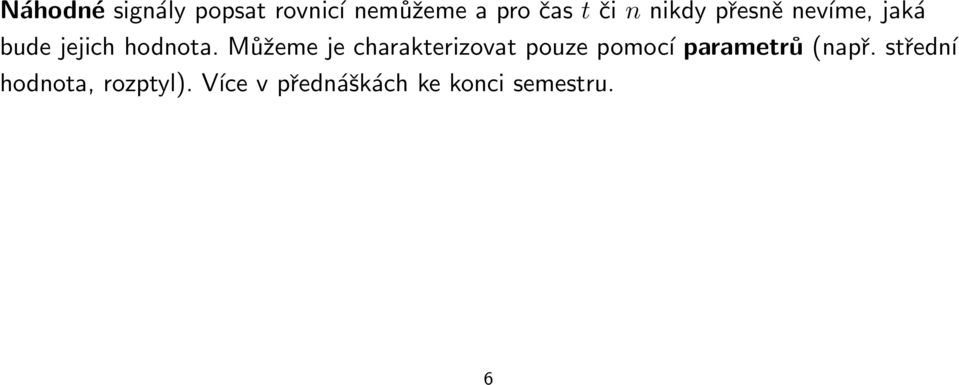 Náhodné signály popsat rovnicí nemůžeme a pro čas $t$ či $n$ nikdy přesně nevíme, jaká bude jejich hodnota. Můžeme je charakterizovat pouze pomocí parametrů (např. střední hodnota, rozptyl). Více v přednáškách ke konci semestru.

6